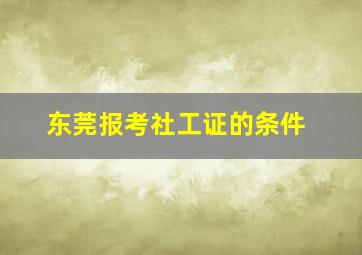 东莞报考社工证的条件